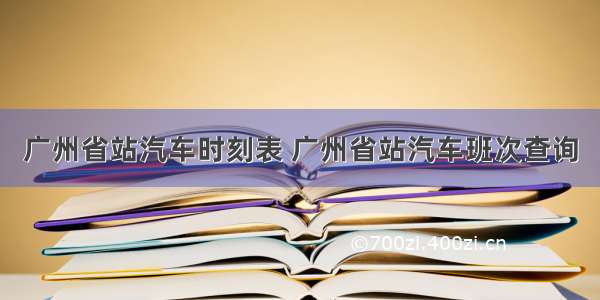 广州省站汽车时刻表 广州省站汽车班次查询

©700zi.400zi.cn